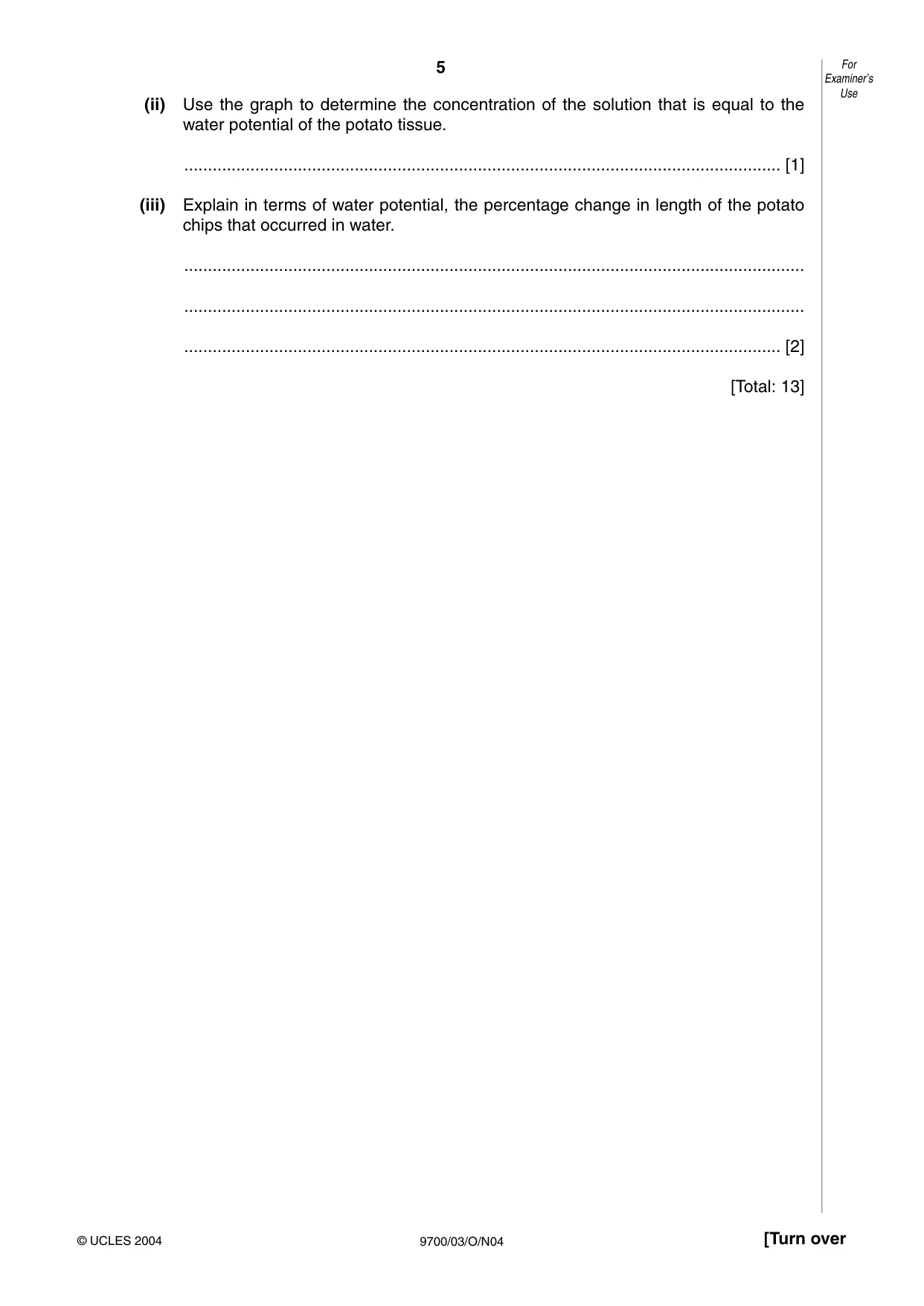 5

For Examiner's Use

(ii) Use the graph to determine the concentration of the solution that is equal to the water potential of the potato tissue.

____ [1]

(iii) Explain in terms of water potential, the percentage change in length of the potato chips that occurred in water.

____

____

____ [2]

[Total: 13]

© UCLES 2004 9700/03/O/N04 [Turn over